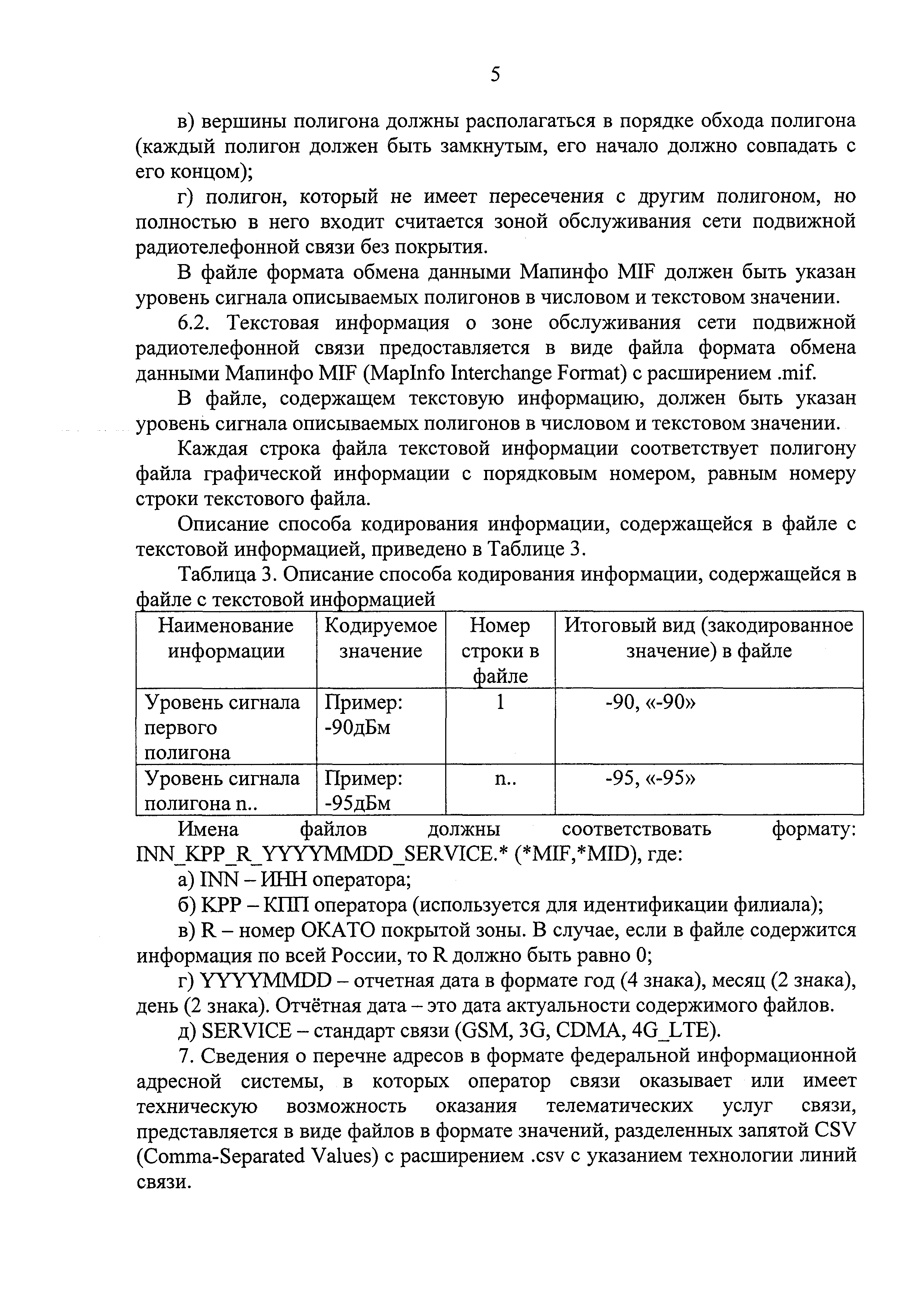 5

в) вершины полигона должны располагаться в порядке обхода полигона (каждый полигон должен быть замкнутым, его начало должно совпадать с его концом);

г) полигон, который не имеет пересечения с другим полигоном, но полностью в него входит считается зоной обслуживания сети подвижной радиотелефонной связи без покрытия.

В файле формата обмена данными Мапинфо MIF должен быть указан уровень сигнала описываемых полигонов в числовом и текстовом значении.

6.2. Текстовая информация о зоне обслуживания сети подвижной радиотелефонной связи предоставляется в виде файла формата обмена данными Мапинфо MIF (MapInfo Interchange Format) с расширением .mif.

В файле, содержащем текстовую информацию, должен быть указан уровень сигнала описываемых полигонов в числовом и текстовом значении.

Каждая строка файла текстовой информации соответствует полигону файла графической информации с порядковым номером, равным номеру строки текстового файла.

Описание способа кодирования информации, содержащейся в файле с текстовой информацией, приведено в Таблице 3.

Таблица 3. Описание способа кодирования информации, содержащейся в файле с текстовой информацией

| Наименование информации | Кодируемое значение | Номер строки в файле | Итоговый вид (закодированное значение) в файле |
|---|---|---|---|
| Уровень сигнала первого полигона | Пример: -90дБм | 1 | -90, «-90» |
| Уровень сигнала полигона n.. | Пример: -95дБм | n.. | -95, «-95» |

Имена файлов должны соответствовать формату: INN_KPP_R_YYYYMMDD_SERVICE.* (*MIF,*MID), где:

а) INN – ИНН оператора;

б) KPP – КПП оператора (используется для идентификации филиала);

в) R – номер ОКАТО покрытой зоны. В случае, если в файле содержится информация по всей России, то R должно быть равно 0;

г) YYYYMMDD – отчетная дата в формате год (4 знака), месяц (2 знака), день (2 знака). Отчётная дата – это дата актуальности содержимого файлов.

д) SERVICE – стандарт связи (GSM, 3G, CDMA, 4G_LTE).

7. Сведения о перечне адресов в формате федеральной информационной адресной системы, в которых оператор связи оказывает или имеет техническую возможность оказания телематических услуг связи, представляется в виде файлов в формате значений, разделенных запятой CSV (Comma-Separated Values) с расширением .csv с указанием технологии линий связи.